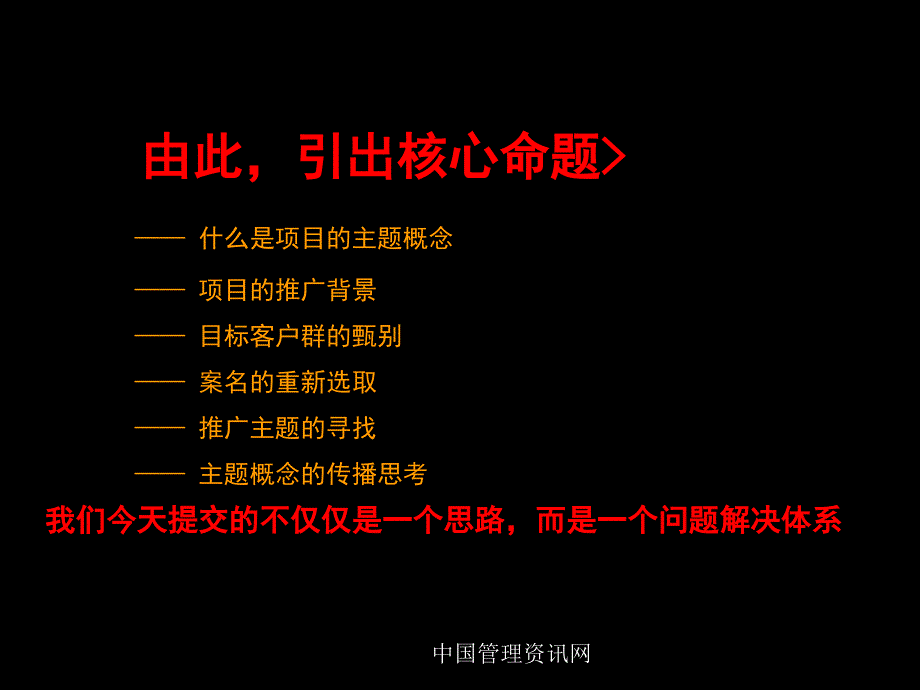 由此，引出核心命题>

—— 什么是项目的主题概念

—— 项目的推广背景

—— 目标客户群的甄别

—— 案名的重新选取

—— 推广主题的寻找

—— 主题概念的传播思考

我们今天提交的不仅仅是一个思路，而是一个问题解决体系

中国管理资讯网